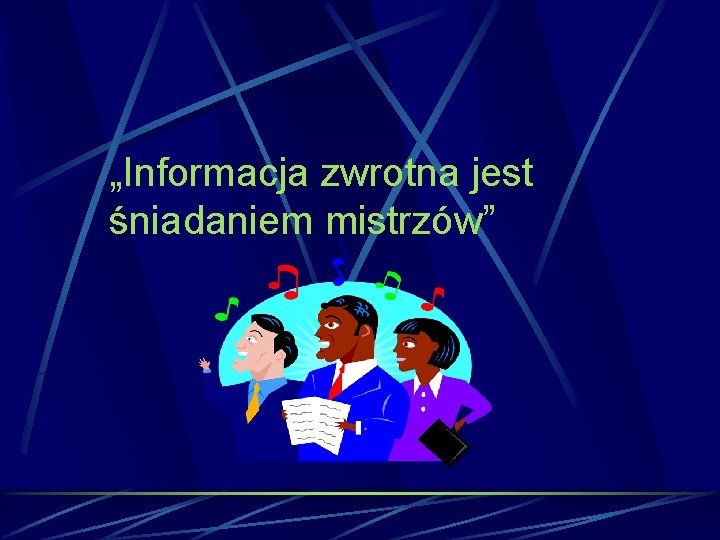 „Informacja zwrotna jest śniadaniem mistrzów”